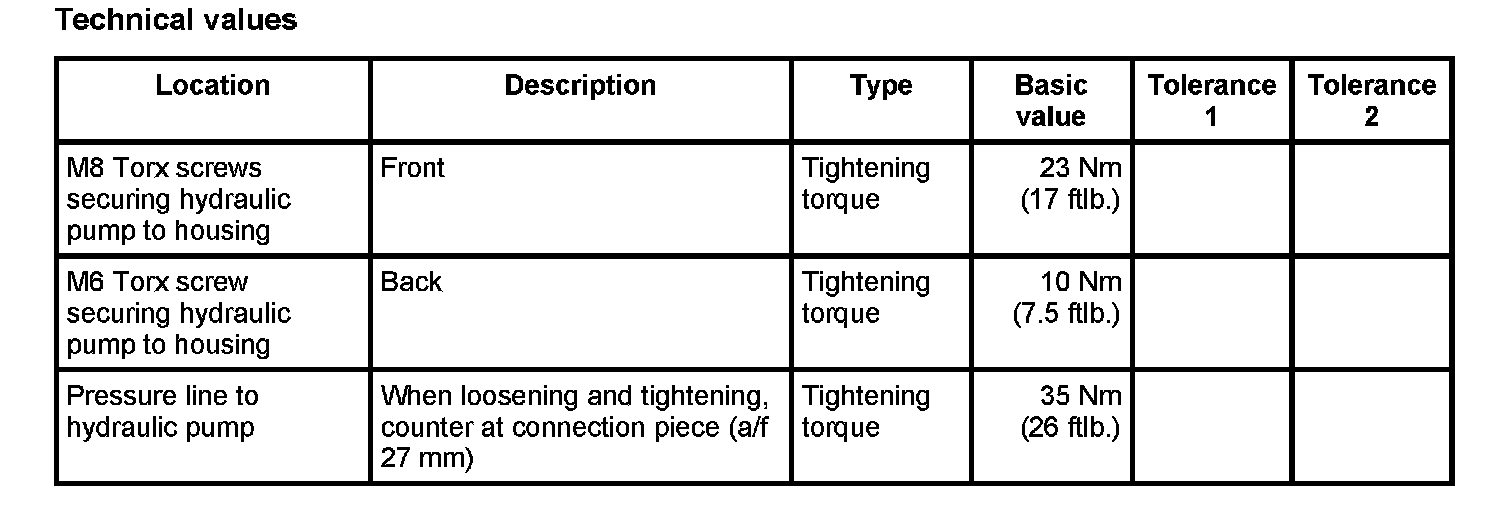 Technical values

| Location | Description | Type | Basic value | Tolerance 1 | Tolerance 2 |
|---|---|---|---|---|---|
| M8 Torx screws securing hydraulic pump to housing | Front | Tightening torque | 23 Nm (17 ftlb.) | | |
| M6 Torx screw securing hydraulic pump to housing | Back | Tightening torque | 10 Nm (7.5 ftlb.) | | |
| Pressure line to hydraulic pump | When loosening and tightening, counter at connection piece (a/f 27 mm) | Tightening torque | 35 Nm (26 ftlb.) | | |